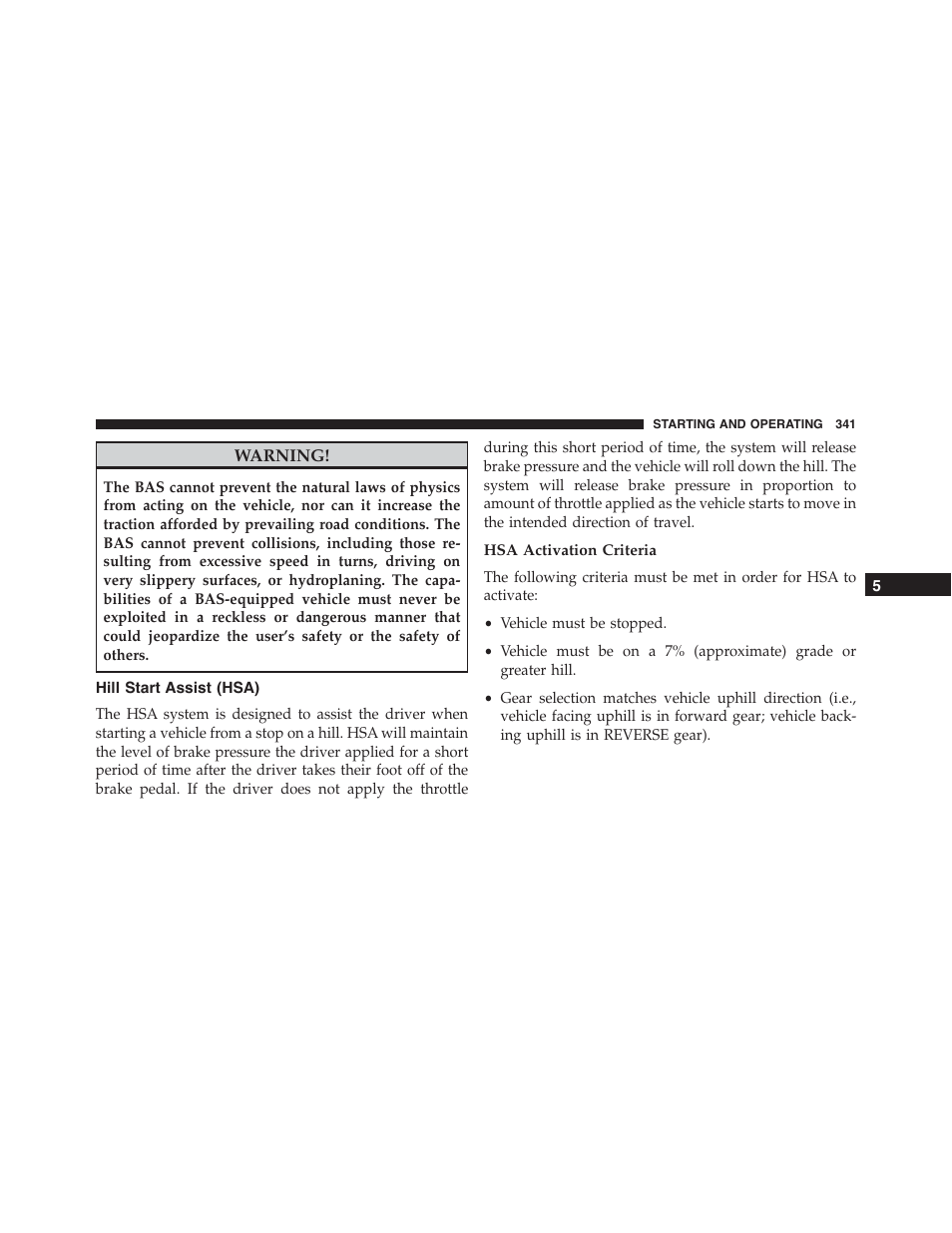 STARTING AND OPERATING 341

WARNING!

The BAS cannot prevent the natural laws of physics from acting on the vehicle, nor can it increase the traction afforded by prevailing road conditions. The BAS cannot prevent collisions, including those resulting from excessive speed in turns, driving on very slippery surfaces, or hydroplaning. The capabilities of a BAS-equipped vehicle must never be exploited in a reckless or dangerous manner that could jeopardize the user's safety or the safety of others.

Hill Start Assist (HSA)

The HSA system is designed to assist the driver when starting a vehicle from a stop on a hill. HSA will maintain the level of brake pressure the driver applied for a short period of time after the driver takes their foot off of the brake pedal. If the driver does not apply the throttle during this short period of time, the system will release brake pressure and the vehicle will roll down the hill. The system will release brake pressure in proportion to amount of throttle applied as the vehicle starts to move in the intended direction of travel.

HSA Activation Criteria

The following criteria must be met in order for HSA to activate:

• Vehicle must be stopped.

• Vehicle must be on a 7% (approximate) grade or greater hill.

• Gear selection matches vehicle uphill direction (i.e., vehicle facing uphill is in forward gear; vehicle backing uphill is in REVERSE gear).

5